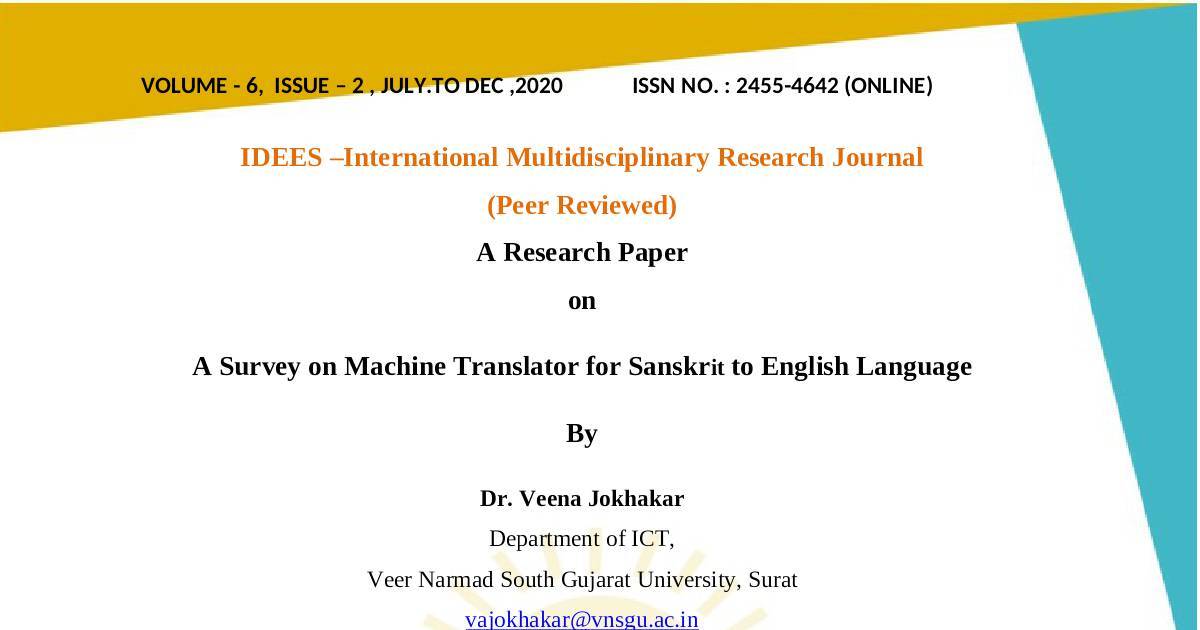 VOLUME - 6, ISSUE – 2 , JULY.TO DEC ,2020 ISSN NO. : 2455-4642 (ONLINE)

IDEES –International Multidisciplinary Research Journal

(Peer Reviewed)

A Research Paper

on

A Survey on Machine Translator for Sanskrit to English Language

By

Dr. Veena Jokhakar

Department of ICT,

Veer Narmad South Gujarat University, Surat

vajokhakar@vnsgu.ac.in